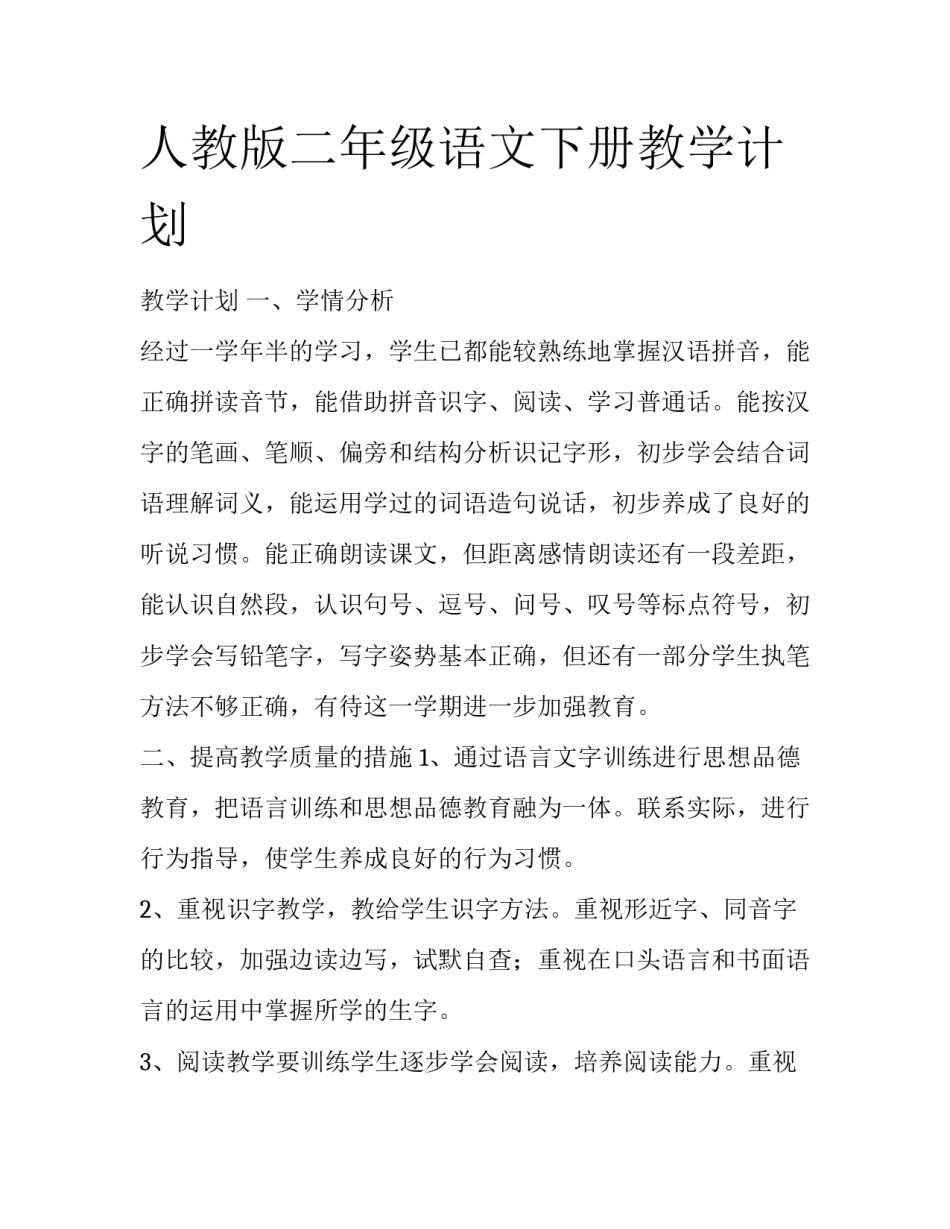 人教版二年级语文下册教学计划

教学计划 一、学情分析

经过一学年半的学习，学生已都能较熟练地掌握汉语拼音，能正确拼读音节，能借助拼音识字、阅读、学习普通话。能按汉字的笔画、笔顺、偏旁和结构分析识记字形，初步学会结合词语理解词义，能运用学过的词语造句说话，初步养成了良好的听说习惯。能正确朗读课文，但距离感情朗读还有一段差距，能认识自然段，认识句号、逗号、问号、叹号等标点符号，初步学会写铅笔字，写字姿势基本正确，但还有一部分学生执笔方法不够正确，有待这一学期进一步加强教育。

二、提高教学质量的措施 1、通过语言文字训练进行思想品德教育，把语言训练和思想品德教育融为一体。联系实际，进行行为指导，使学生养成良好的行为习惯。

2、重视识字教学，教给学生识字方法。重视形近字、同音字的比较，加强边读边写，试默自查；重视在口头语言和书面语言的运用中掌握所学的生字。

3、阅读教学要训练学生逐步学会阅读，培养阅读能力。重视